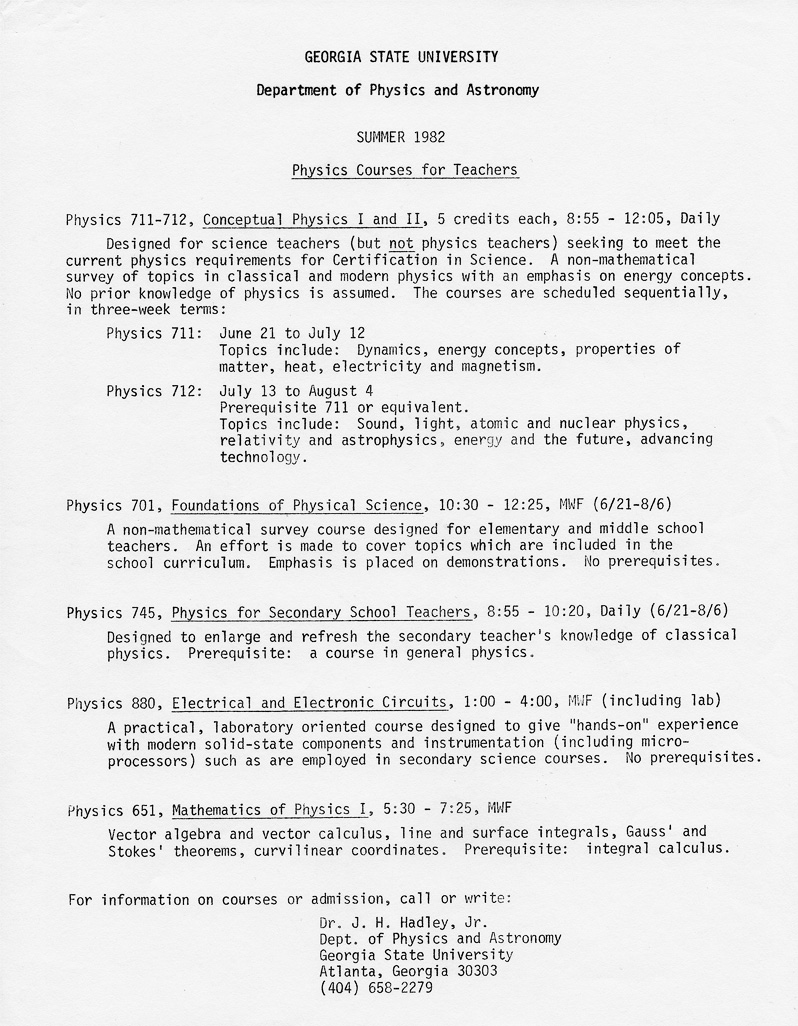 GEORGIA STATE UNIVERSITY

Department of Physics and Astronomy

SUMMER 1982

Physics Courses for Teachers

Physics 711-712, Conceptual Physics I and II, 5 credits each, 8:55 - 12:05, Daily

Designed for science teachers (but not physics teachers) seeking to meet the current physics requirements for Certification in Science. A non-mathematical survey of topics in classical and modern physics with an emphasis on energy concepts. No prior knowledge of physics is assumed. The courses are scheduled sequentially, in three-week terms:

Physics 711: June 21 to July 12
Topics include: Dynamics, energy concepts, properties of matter, heat, electricity and magnetism.

Physics 712: July 13 to August 4
Prerequisite 711 or equivalent.
Topics include: Sound, light, atomic and nuclear physics, relativity and astrophysics, energy and the future, advancing technology.

Physics 701, Foundations of Physical Science, 10:30 - 12:25, MWF (6/21-8/6)

A non-mathematical survey course designed for elementary and middle school teachers. An effort is made to cover topics which are included in the school curriculum. Emphasis is placed on demonstrations. No prerequisites.

Physics 745, Physics for Secondary School Teachers, 8:55 - 10:20, Daily (6/21-8/6)

Designed to enlarge and refresh the secondary teacher's knowledge of classical physics. Prerequisite: a course in general physics.

Physics 880, Electrical and Electronic Circuits, 1:00 - 4:00, MWF (including lab)

A practical, laboratory oriented course designed to give "hands-on" experience with modern solid-state components and instrumentation (including microprocessors) such as are employed in secondary science courses. No prerequisites.

Physics 651, Mathematics of Physics I, 5:30 - 7:25, MWF

Vector algebra and vector calculus, line and surface integrals, Gauss' and Stokes' theorems, curvilinear coordinates. Prerequisite: integral calculus.

For information on courses or admission, call or write:

Dr. J. H. Hadley, Jr.
Dept. of Physics and Astronomy
Georgia State University
Atlanta, Georgia 30303
(404) 658-2279